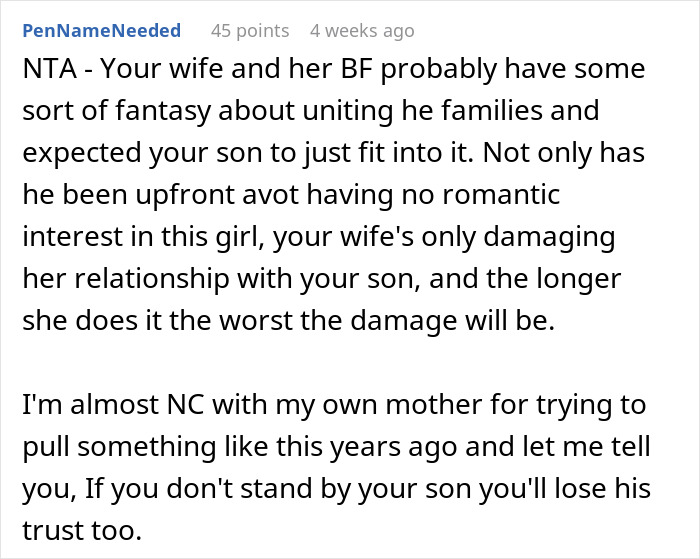 PenNameNeeded 45 points 4 weeks ago

NTA - Your wife and her BF probably have some sort of fantasy about uniting he families and expected your son to just fit into it. Not only has he been upfront avot having no romantic interest in this girl, your wife's only damaging her relationship with your son, and the longer she does it the worst the damage will be.

I'm almost NC with my own mother for trying to pull something like this years ago and let me tell you, If you don't stand by your son you'll lose his trust too.